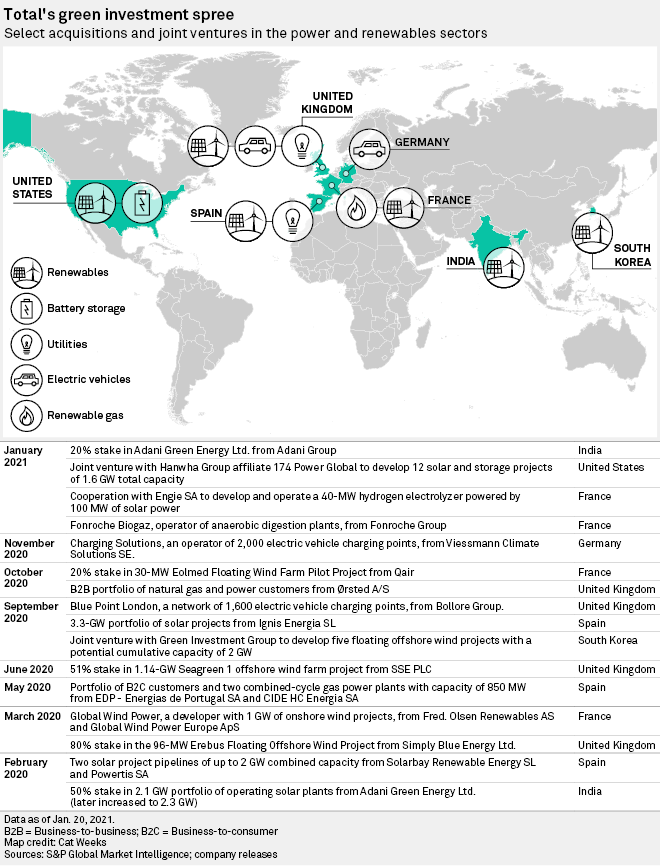 Total's green investment spree
Select acquisitions and joint ventures in the power and renewables sectors

UNITED KINGDOM
GERMANY
UNITED STATES
SPAIN
FRANCE
INDIA
SOUTH KOREA

Renewables
Battery storage
Utilities
Electric vehicles
Renewable gas

| | | |
|---|---|---|
| January 2021 | 20% stake in Adani Green Energy Ltd. from Adani Group | India |
| | Joint venture with Hanwha Group affiliate 174 Power Global to develop 12 solar and storage projects of 1.6 GW total capacity | United States |
| | Cooperation with Engie SA to develop and operate a 40-MW hydrogen electrolyzer powered by 100 MW of solar power | France |
| | Fonroche Biogaz, operator of anaerobic digestion plants, from Fonroche Group | France |
| November 2020 | Charging Solutions, an operator of 2,000 electric vehicle charging points, from Viessmann Climate Solutions SE. | Germany |
| October 2020 | 20% stake in 30-MW Eolmed Floating Wind Farm Pilot Project from Qair | France |
| | B2B portfolio of natural gas and power customers from Ørsted A/S | United Kingdom |
| September 2020 | Blue Point London, a network of 1,600 electric vehicle charging points, from Bollore Group. | United Kingdom |
| | 3.3-GW portfolio of solar projects from Ignis Energia SL | Spain |
| | Joint venture with Green Investment Group to develop five floating offshore wind projects with a potential cumulative capacity of 2 GW | South Korea |
| June 2020 | 51% stake in 1.14-GW Seagreen 1 offshore wind farm project from SSE PLC | United Kingdom |
| May 2020 | Portfolio of B2C customers and two combined-cycle gas power plants with capacity of 850 MW from EDP - Energias de Portugal SA and CIDE HC Energia SA | Spain |
| March 2020 | Global Wind Power, a developer with 1 GW of onshore wind projects, from Fred. Olsen Renewables AS and Global Wind Power Europe ApS | France |
| | 80% stake in the 96-MW Erebus Floating Offshore Wind Project from Simply Blue Energy Ltd. | United Kingdom |
| February 2020 | Two solar project pipelines of up to 2 GW combined capacity from Solarbay Renewable Energy SL and Powertis SA | Spain |
| | 50% stake in 2.1 GW portfolio of operating solar plants from Adani Green Energy Ltd. (later increased to 2.3 GW) | India |

Data as of Jan. 20, 2021.
B2B = Business-to-business; B2C = Business-to-consumer
Map credit: Cat Weeks
Sources: S&P Global Market Intelligence; company releases